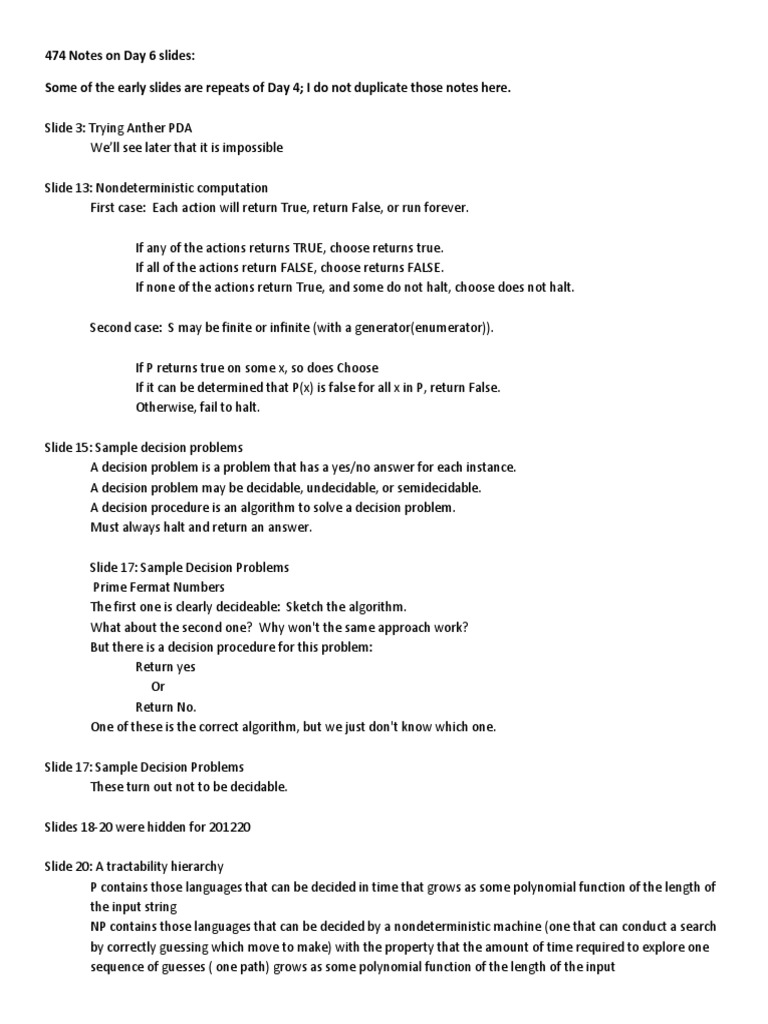 474 Notes on Day 6 slides:

Some of the early slides are repeats of Day 4; I do not duplicate those notes here.

Slide 3: Trying Anther PDA
We'll see later that it is impossible

Slide 13: Nondeterministic computation
First case: Each action will return True, return False, or run forever.

If any of the actions returns TRUE, choose returns true.
If all of the actions return FALSE, choose returns FALSE.
If none of the actions return True, and some do not halt, choose does not halt.

Second case: S may be finite or infinite (with a generator(enumerator)).

If P returns true on some x, so does Choose
If it can be determined that P(x) is false for all x in P, return False.
Otherwise, fail to halt.

Slide 15: Sample decision problems
A decision problem is a problem that has a yes/no answer for each instance.
A decision problem may be decidable, undecidable, or semidecidable.
A decision procedure is an algorithm to solve a decision problem.
Must always halt and return an answer.

Slide 17: Sample Decision Problems
Prime Fermat Numbers
The first one is clearly decideable: Sketch the algorithm.
What about the second one? Why won't the same approach work?
But there is a decision procedure for this problem:
Return yes
Or
Return No.
One of these is the correct algorithm, but we just don't know which one.

Slide 17: Sample Decision Problems
These turn out not to be decidable.

Slides 18-20 were hidden for 201220

Slide 20: A tractability hierarchy
P contains those languages that can be decided in time that grows as some polynomial function of the length of the input string
NP contains those languages that can be decided by a nondeterministic machine (one that can conduct a search by correctly guessing which move to make) with the property that the amount of time required to explore one sequence of guesses ( one path) grows as some polynomial function of the length of the input